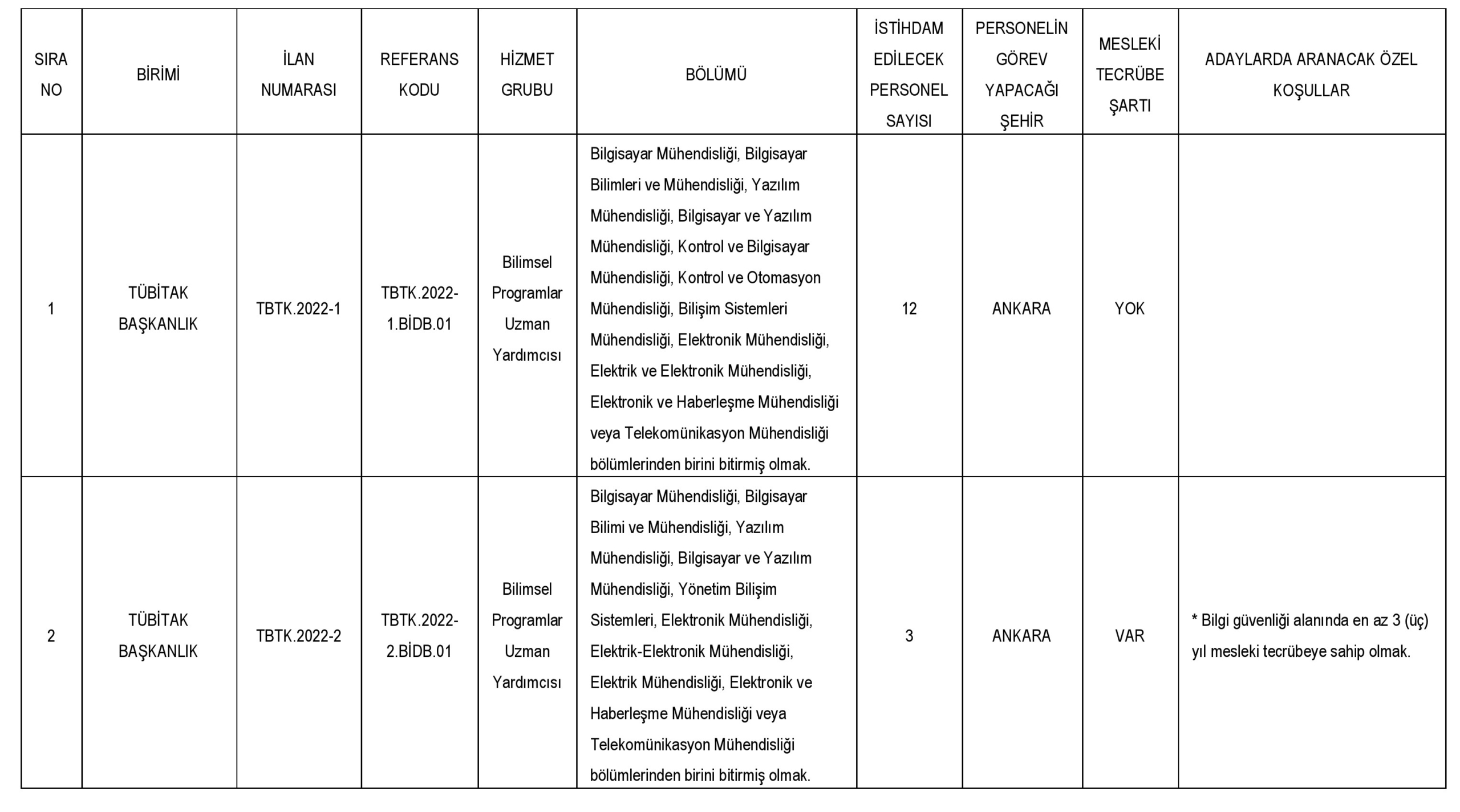 | SIRA NO | BİRİMİ | İLAN NUMARASI | REFERANS KODU | HİZMET GRUBU | BÖLÜMÜ | İSTİHDAM EDİLECEK PERSONEL SAYISI | PERSONELİN GÖREV YAPACAĞI ŞEHİR | MESLEKİ TECRÜBE ŞARTI | ADAYLARDA ARANACAK ÖZEL KOŞULLAR |
|---|---|---|---|---|---|---|---|---|---|
| 1 | TÜBİTAK BAŞKANLIK | TBTK.2022-1 | TBTK.2022-1.BİDB.01 | Bilimsel Programlar Uzman Yardımcısı | Bilgisayar Mühendisliği, Bilgisayar Bilimleri ve Mühendisliği, Yazılım Mühendisliği, Bilgisayar ve Yazılım Mühendisliği, Kontrol ve Bilgisayar Mühendisliği, Kontrol ve Otomasyon Mühendisliği, Bilişim Sistemleri Mühendisliği, Elektronik Mühendisliği, Elektrik ve Elektronik Mühendisliği, Elektronik ve Haberleşme Mühendisliği veya Telekomünikasyon Mühendisliği bölümlerinden birini bitirmiş olmak. | 12 | ANKARA | YOK | |
| 2 | TÜBİTAK BAŞKANLIK | TBTK.2022-2 | TBTK.2022-2.BİDB.01 | Bilimsel Programlar Uzman Yardımcısı | Bilgisayar Mühendisliği, Bilgisayar Bilimi ve Mühendisliği, Yazılım Mühendisliği, Bilgisayar ve Yazılım Mühendisliği, Yönetim Bilişim Sistemleri, Elektronik Mühendisliği, Elektrik-Elektronik Mühendisliği, Elektrik Mühendisliği, Elektronik ve Haberleşme Mühendisliği veya Telekomünikasyon Mühendisliği bölümlerinden birini bitirmiş olmak. | 3 | ANKARA | VAR | * Bilgi güvenliği alanında en az 3 (üç) yıl mesleki tecrübeye sahip olmak. |